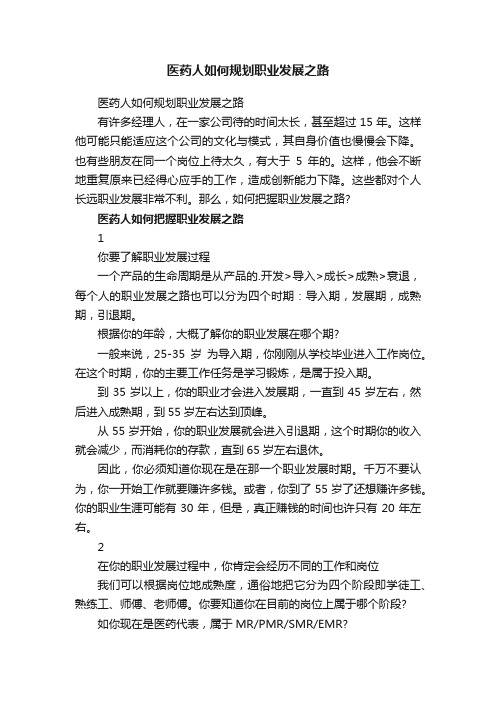 医药人如何规划职业发展之路

医药人如何规划职业发展之路

有许多经理人，在一家公司待的时间太长，甚至超过 15 年。这样他可能只能适应这个公司的文化与模式，其自身价值也慢慢会下降。也有些朋友在同一个岗位上待太久，有大于 5 年的。这样，他会不断地重复原来已经得心应手的工作，造成创新能力下降。这些都对个人长远职业发展非常不利。那么，如何把握职业发展之路?

医药人如何把握职业发展之路

1

你要了解职业发展过程

一个产品的生命周期是从产品的.开发>导入>成长>成熟>衰退，每个人的职业发展之路也可以分为四个时期：导入期，发展期，成熟期，引退期。

根据你的年龄，大概了解你的职业发展在哪个期?

一般来说，25-35 岁 为导入期，你刚刚从学校毕业进入工作岗位。在这个时期，你的主要工作任务是学习锻炼，是属于投入期。

到 35 岁以上，你的职业才会进入发展期，一直到 45 岁左右，然后进入成熟期，到 55 岁左右达到顶峰。

从 55 岁开始，你的职业发展就会进入引退期，这个时期你的收入就会减少，而消耗你的存款，直到 65 岁左右退休。

因此，你必须知道你现在是在那一个职业发展时期。千万不要认为，你一开始工作就要赚许多钱。或者，你到了 55 岁了还想赚许多钱。你的职业生涯可能有 30 年，但是，真正赚钱的时间也许只有 20 年左右。

2

在你的职业发展过程中，你肯定会经历不同的工作和岗位

我们可以根据岗位地成熟度，通俗地把它分为四个阶段即学徒工、熟练工、师傅、老师傅。你要知道你在目前的岗位上属于哪个阶段?

如你现在是医药代表，属于 MR/PMR/SMR/EMR?